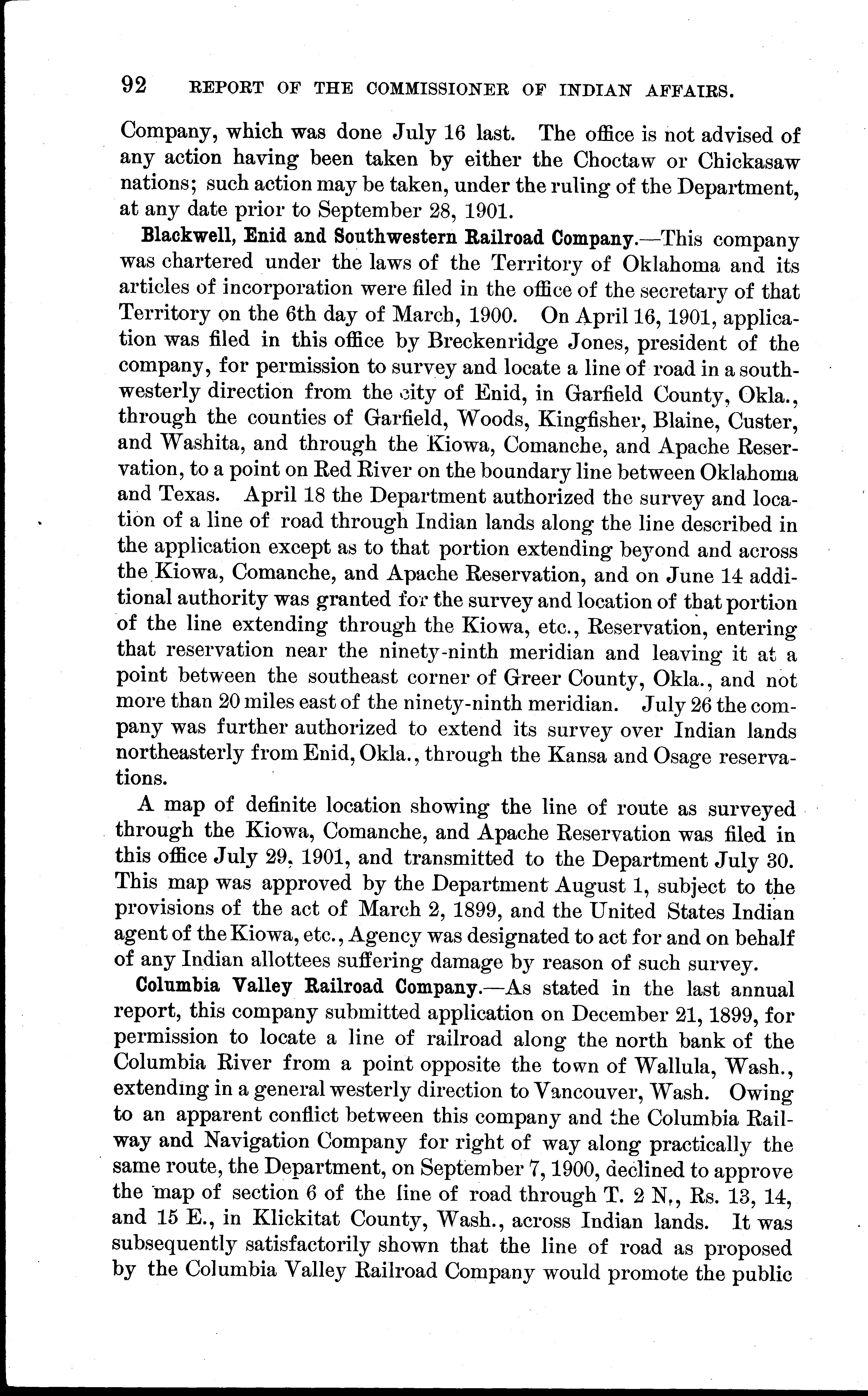 92 REPORT OF THE COMMISSIONER OF INDIAN AFFAIRS.

Company, which was done July 16 last. The office is not advised of any action having been taken by either the Choctaw or Chickasaw nations; such action may be taken, under the ruling of the Department, at any date prior to September 28, 1901.

Blackwell, Enid and Southwestern Railroad Company.—This company was chartered under the laws of the Territory of Oklahoma and its articles of incorporation were filed in the office of the secretary of that Territory on the 6th day of March, 1900. On April 16, 1901, application was filed in this office by Breckenridge Jones, president of the company, for permission to survey and locate a line of road in a southwesterly direction from the city of Enid, in Garfield County, Okla., through the counties of Garfield, Woods, Kingfisher, Blaine, Custer, and Washita, and through the Kiowa, Comanche, and Apache Reservation, to a point on Red River on the boundary line between Oklahoma and Texas. April 18 the Department authorized the survey and location of a line of road through Indian lands along the line described in the application except as to that portion extending beyond and across the Kiowa, Comanche, and Apache Reservation, and on June 14 additional authority was granted for the survey and location of that portion of the line extending through the Kiowa, etc., Reservation, entering that reservation near the ninety-ninth meridian and leaving it at a point between the southeast corner of Greer County, Okla., and not more than 20 miles east of the ninety-ninth meridian. July 26 the company was further authorized to extend its survey over Indian lands northeasterly from Enid, Okla., through the Kansa and Osage reservations.

A map of definite location showing the line of route as surveyed through the Kiowa, Comanche, and Apache Reservation was filed in this office July 29, 1901, and transmitted to the Department July 30. This map was approved by the Department August 1, subject to the provisions of the act of March 2, 1899, and the United States Indian agent of the Kiowa, etc., Agency was designated to act for and on behalf of any Indian allottees suffering damage by reason of such survey.

Columbia Valley Railroad Company.—As stated in the last annual report, this company submitted application on December 21, 1899, for permission to locate a line of railroad along the north bank of the Columbia River from a point opposite the town of Wallula, Wash., extending in a general westerly direction to Vancouver, Wash. Owing to an apparent conflict between this company and the Columbia Railway and Navigation Company for right of way along practically the same route, the Department, on September 7, 1900, declined to approve the map of section 6 of the line of road through T. 2 N., Rs. 13, 14, and 15 E., in Klickitat County, Wash., across Indian lands. It was subsequently satisfactorily shown that the line of road as proposed by the Columbia Valley Railroad Company would promote the public